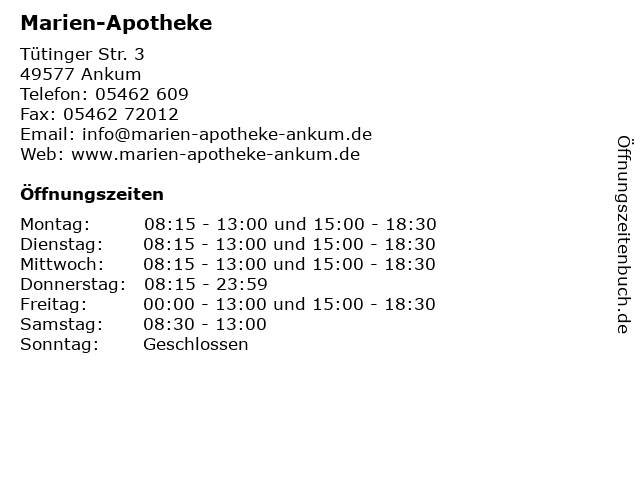 Marien-Apotheke

Tütinger Str. 3
49577 Ankum
Telefon: 05462 609
Fax: 05462 72012
Email: info@marien-apotheke-ankum.de
Web: www.marien-apotheke-ankum.de

Öffnungszeiten

| | |
|---|---|
| Montag: | 08:15 - 13:00 und 15:00 - 18:30 |
| Dienstag: | 08:15 - 13:00 und 15:00 - 18:30 |
| Mittwoch: | 08:15 - 13:00 und 15:00 - 18:30 |
| Donnerstag: | 08:15 - 23:59 |
| Freitag: | 00:00 - 13:00 und 15:00 - 18:30 |
| Samstag: | 08:30 - 13:00 |
| Sonntag: | Geschlossen |

Öffnungszeitenbuch.de